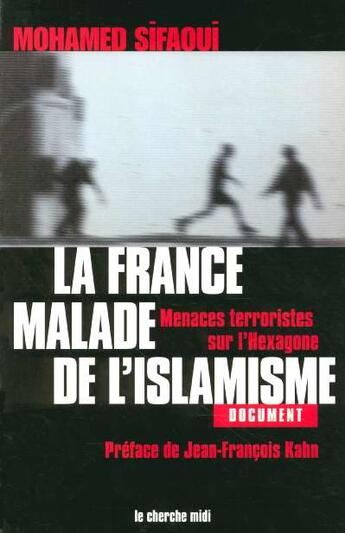 MOHAMED SIFAOUI

LA FRANCE
MALADE
DE L'ISLAMISME

Menaces terroristes
sur l'Hexagone

DOCUMENT

Préface de Jean-François Kahn

le cherche midi